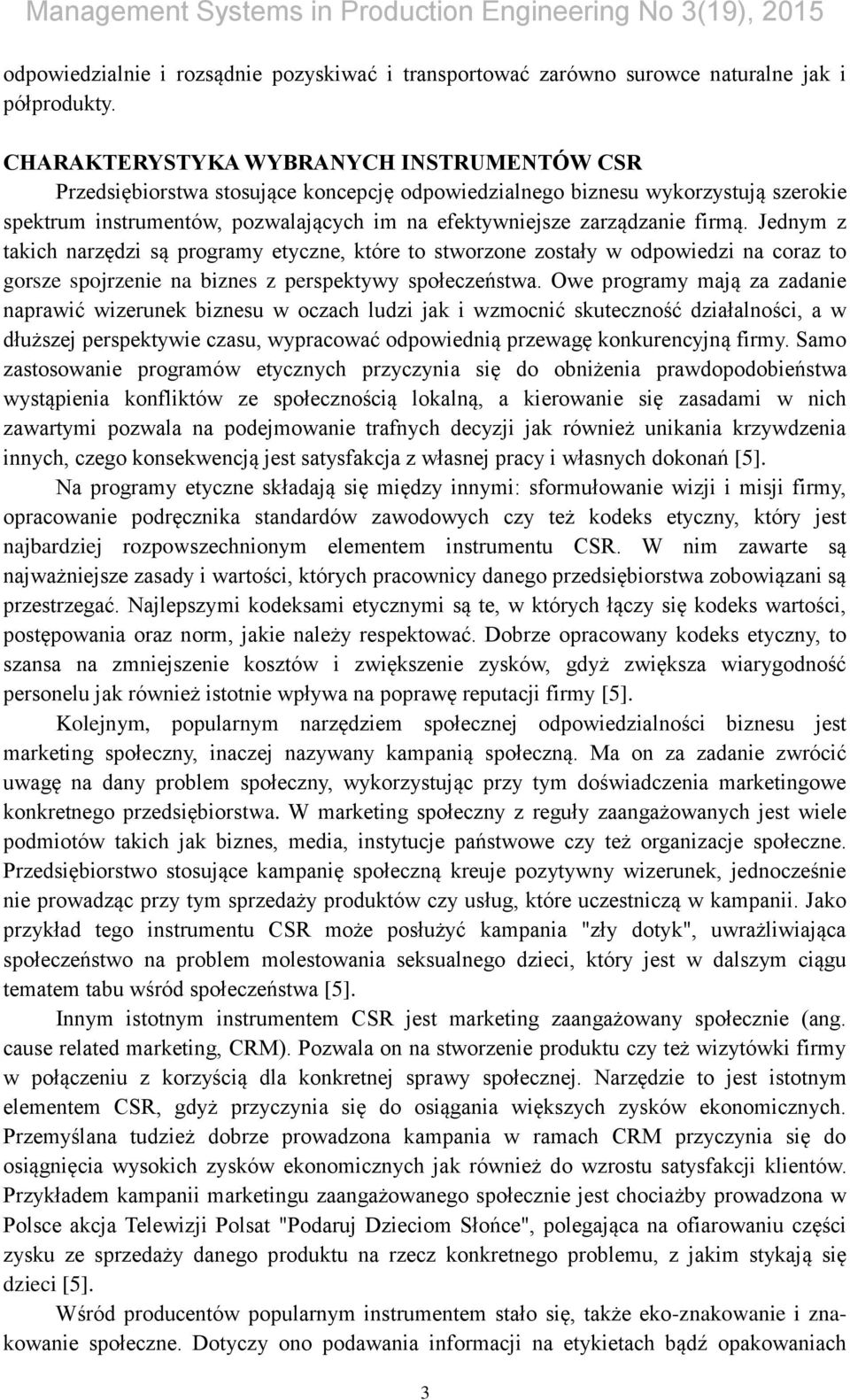 Management Systems in Production Engineering No 3(19), 2015

odpowiedzialnie i rozsądnie pozyskiwać i transportować zarówno surowce naturalne jak i półprodukty.

CHARAKTERYSTYKA WYBRANYCH INSTRUMENTÓW CSR

Przedsiębiorstwa stosujące koncepcję odpowiedzialnego biznesu wykorzystują szerokie spektrum instrumentów, pozwalających im na efektywniejsze zarządzanie firmą. Jednym z takich narzędzi są programy etyczne, które to stworzone zostały w odpowiedzi na coraz to gorsze spojrzenie na biznes z perspektywy społeczeństwa. Owe programy mają za zadanie naprawić wizerunek biznesu w oczach ludzi jak i wzmocnić skuteczność działalności, a w dłuższej perspektywie czasu, wypracować odpowiednią przewagę konkurencyjną firmy. Samo zastosowanie programów etycznych przyczynia się do obniżenia prawdopodobieństwa wystąpienia konfliktów ze społecznością lokalną, a kierowanie się zasadami w nich zawartymi pozwala na podejmowanie trafnych decyzji jak również unikania krzywdzenia innych, czego konsekwencją jest satysfakcja z własnej pracy i własnych dokonań [5].

Na programy etyczne składają się między innymi: sformułowanie wizji i misji firmy, opracowanie podręcznika standardów zawodowych czy też kodeks etyczny, który jest najbardziej rozpowszechnionym elementem instrumentu CSR. W nim zawarte są najważniejsze zasady i wartości, których pracownicy danego przedsiębiorstwa zobowiązani są przestrzegać. Najlepszymi kodeksami etycznymi są te, w których łączy się kodeks wartości, postępowania oraz norm, jakie należy respektować. Dobrze opracowany kodeks etyczny, to szansa na zmniejszenie kosztów i zwiększenie zysków, gdyż zwiększa wiarygodność personelu jak również istotnie wpływa na poprawę reputacji firmy [5].

Kolejnym, popularnym narzędziem społecznej odpowiedzialności biznesu jest marketing społeczny, inaczej nazywany kampanią społeczną. Ma on za zadanie zwrócić uwagę na dany problem społeczny, wykorzystując przy tym doświadczenia marketingowe konkretnego przedsiębiorstwa. W marketing społeczny z reguły zaangażowanych jest wiele podmiotów takich jak biznes, media, instytucje państwowe czy też organizacje społeczne. Przedsiębiorstwo stosujące kampanię społeczną kreuje pozytywny wizerunek, jednocześnie nie prowadząc przy tym sprzedaży produktów czy usług, które uczestniczą w kampanii. Jako przykład tego instrumentu CSR może posłużyć kampania "zły dotyk", uwrażliwiająca społeczeństwo na problem molestowania seksualnego dzieci, który jest w dalszym ciągu tematem tabu wśród społeczeństwa [5].

Innym istotnym instrumentem CSR jest marketing zaangażowany społecznie (ang. cause related marketing, CRM). Pozwala on na stworzenie produktu czy też wizytówki firmy w połączeniu z korzyścią dla konkretnej sprawy społecznej. Narzędzie to jest istotnym elementem CSR, gdyż przyczynia się do osiągania większych zysków ekonomicznych. Przemyślana tudzież dobrze prowadzona kampania w ramach CRM przyczynia się do osiągnięcia wysokich zysków ekonomicznych jak również do wzrostu satysfakcji klientów. Przykładem kampanii marketingu zaangażowanego społecznie jest chociażby prowadzona w Polsce akcja Telewizji Polsat "Podaruj Dzieciom Słońce", polegająca na ofiarowaniu części zysku ze sprzedaży danego produktu na rzecz konkretnego problemu, z jakim stykają się dzieci [5].

Wśród producentów popularnym instrumentem stało się, także eko-znakowanie i znakowanie społeczne. Dotyczy ono podawania informacji na etykietach bądź opakowaniach

3